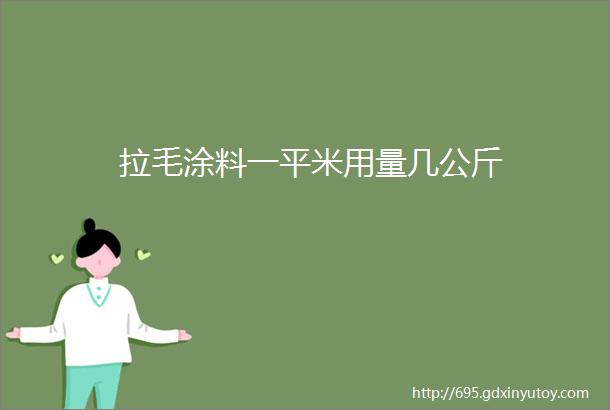 拉毛涂料一平米用量几公斤

http://695.gdxinyutoy.com